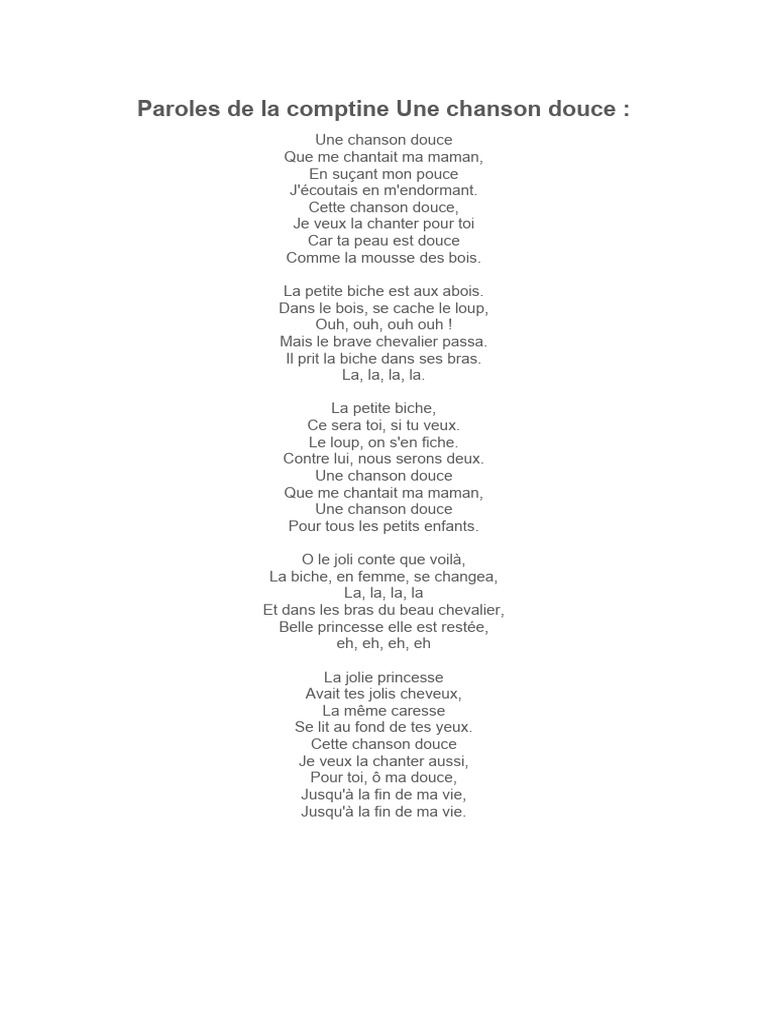 Paroles de la comptine Une chanson douce :

Une chanson douce
Que me chantait ma maman,
En suçant mon pouce
J'écoutais en m'endormant.
Cette chanson douce,
Je veux la chanter pour toi
Car ta peau est douce
Comme la mousse des bois.

La petite biche est aux abois.
Dans le bois, se cache le loup,
Ouh, ouh, ouh ouh !
Mais le brave chevalier passa.
Il prit la biche dans ses bras.
La, la, la, la.

La petite biche,
Ce sera toi, si tu veux.
Le loup, on s'en fiche.
Contre lui, nous serons deux.
Une chanson douce
Que me chantait ma maman,
Une chanson douce
Pour tous les petits enfants.

O le joli conte que voilà,
La biche, en femme, se changea,
La, la, la, la
Et dans les bras du beau chevalier,
Belle princesse elle est restée,
eh, eh, eh, eh

La jolie princesse
Avait tes jolis cheveux,
La même caresse
Se lit au fond de tes yeux.
Cette chanson douce
Je veux la chanter aussi,
Pour toi, ô ma douce,
Jusqu'à la fin de ma vie,
Jusqu'à la fin de ma vie.